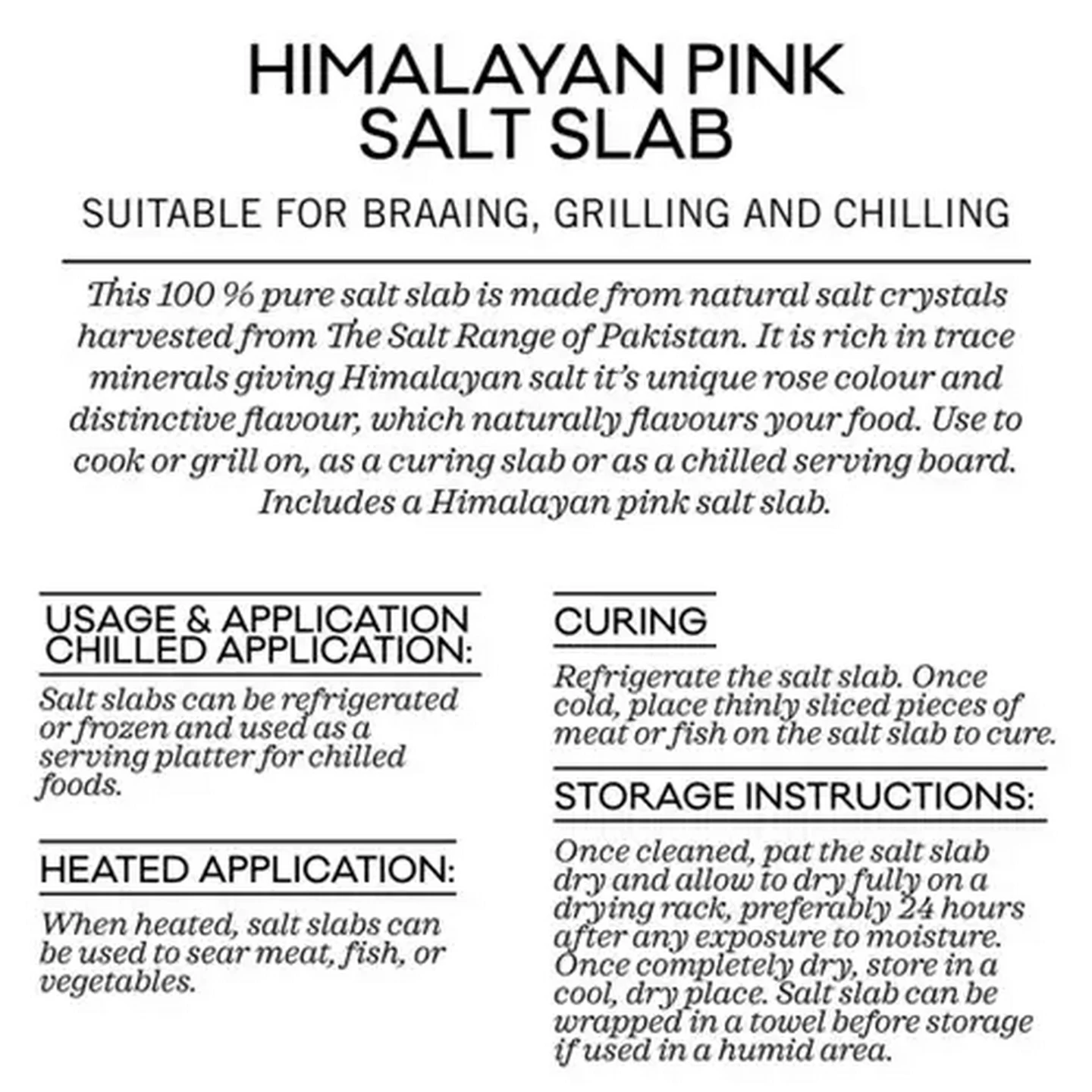 HIMALAYAN PINK SALT SLAB

SUITABLE FOR BRAAING, GRILLING AND CHILLING

This 100 % pure salt slab is made from natural salt crystals harvested from The Salt Range of Pakistan. It is rich in trace minerals giving Himalayan salt it's unique rose colour and distinctive flavour, which naturally flavours your food. Use to cook or grill on, as a curing slab or as a chilled serving board. Includes a Himalayan pink salt slab.

USAGE & APPLICATION CHILLED APPLICATION:

Salt slabs can be refrigerated or frozen and used as a serving platter for chilled foods.

HEATED APPLICATION:

When heated, salt slabs can be used to sear meat, fish, or vegetables.

CURING

Refrigerate the salt slab. Once cold, place thinly sliced pieces of meat or fish on the salt slab to cure.

STORAGE INSTRUCTIONS:

Once cleaned, pat the salt slab dry and allow to dry fully on a drying rack, preferably 24 hours after any exposure to moisture. Once completely dry, store in a cool, dry place. Salt slab can be wrapped in a towel before storage if used in a humid area.